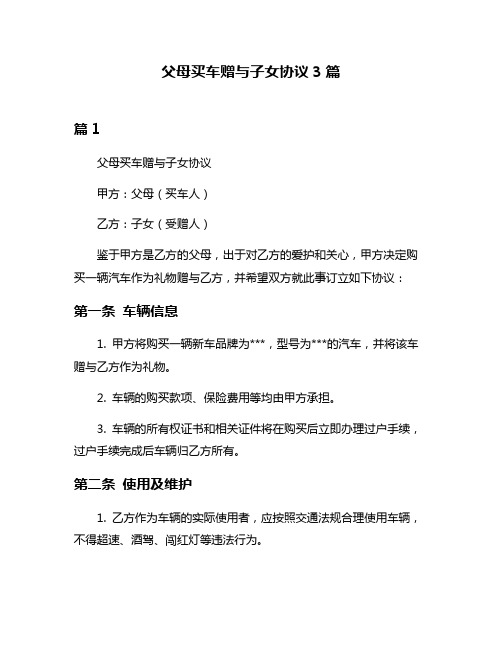 父母买车赠与子女协议 3 篇

篇 1

父母买车赠与子女协议

甲方：父母（买车人）

乙方：子女（受赠人）

鉴于甲方是乙方的父母，出于对乙方的爱护和关心，甲方决定购买一辆汽车作为礼物赠与乙方，并希望双方就此事订立如下协议：

第一条 车辆信息

1. 甲方将购买一辆新车品牌为***，型号为***的汽车，并将该车赠与乙方作为礼物。

2. 车辆的购买款项、保险费用等均由甲方承担。

3. 车辆的所有权证书和相关证件将在购买后立即办理过户手续，过户手续完成后车辆归乙方所有。

第二条 使用及维护

1. 乙方作为车辆的实际使用者，应按照交通法规合理使用车辆，不得超速、酒驾、闯红灯等违法行为。